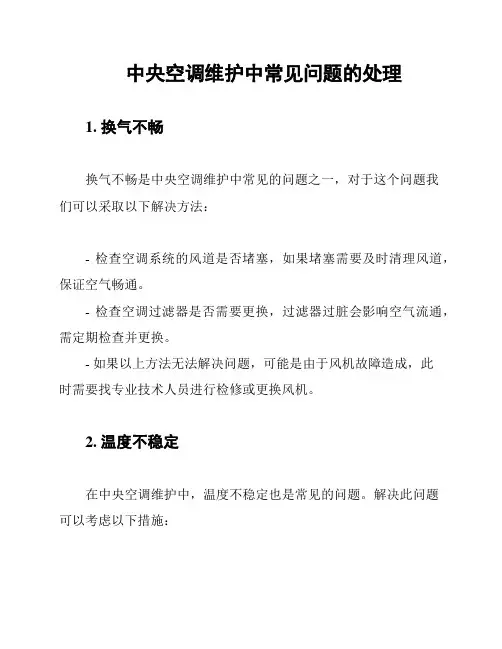 中央空调维护中常见问题的处理

1. 换气不畅

换气不畅是中央空调维护中常见的问题之一，对于这个问题我们可以采取以下解决方法：

- 检查空调系统的风道是否堵塞，如果堵塞需要及时清理风道，保证空气畅通。

- 检查空调过滤器是否需要更换，过滤器过脏会影响空气流通，需定期检查并更换。

- 如果以上方法无法解决问题，可能是由于风机故障造成，此时需要找专业技术人员进行检修或更换风机。

2. 温度不稳定

在中央空调维护中，温度不稳定也是常见的问题。解决此问题可以考虑以下措施：